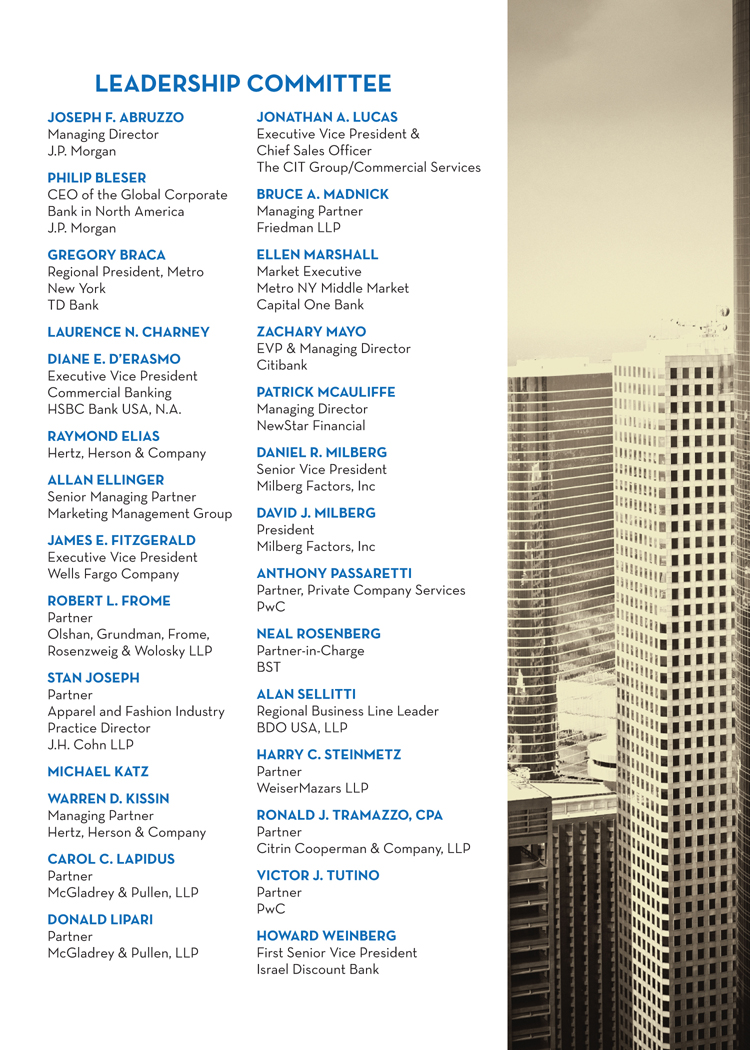 LEADERSHIP COMMITTEE

JOSEPH F. ABRUZZO
Managing Director
J.P. Morgan

PHILIP BLESER
CEO of the Global Corporate Bank in North America
J.P. Morgan

GREGORY BRACA
Regional President, Metro New York
TD Bank

LAURENCE N. CHARNEY

DIANE E. D'ERASMO
Executive Vice President
Commercial Banking
HSBC Bank USA, N.A.

RAYMOND ELIAS
Hertz, Herson & Company

ALLAN ELLINGER
Senior Managing Partner
Marketing Management Group

JAMES E. FITZGERALD
Executive Vice President
Wells Fargo Company

ROBERT L. FROME
Partner
Olshan, Grundman, Frome, Rosenzweig & Wolosky LLP

STAN JOSEPH
Partner
Apparel and Fashion Industry Practice Director
J.H. Cohn LLP

MICHAEL KATZ

WARREN D. KISSIN
Managing Partner
Hertz, Herson & Company

CAROL C. LAPIDUS
Partner
McGladrey & Pullen, LLP

DONALD LIPARI
Partner
McGladrey & Pullen, LLP

JONATHAN A. LUCAS
Executive Vice President &
Chief Sales Officer
The CIT Group/Commercial Services

BRUCE A. MADNICK
Managing Partner
Friedman LLP

ELLEN MARSHALL
Market Executive
Metro NY Middle Market
Capital One Bank

ZACHARY MAYO
EVP & Managing Director
Citibank

PATRICK MCAULIFFE
Managing Director
NewStar Financial

DANIEL R. MILBERG
Senior Vice President
Milberg Factors, Inc

DAVID J. MILBERG
President
Milberg Factors, Inc

ANTHONY PASSARETTI
Partner, Private Company Services
PwC

NEAL ROSENBERG
Partner-in-Charge
BST

ALAN SELLITTI
Regional Business Line Leader
BDO USA, LLP

HARRY C. STEINMETZ
Partner
WeiserMazars LLP

RONALD J. TRAMAZZO, CPA
Partner
Citrin Cooperman & Company, LLP

VICTOR J. TUTINO
Partner
PwC

HOWARD WEINBERG
First Senior Vice President
Israel Discount Bank